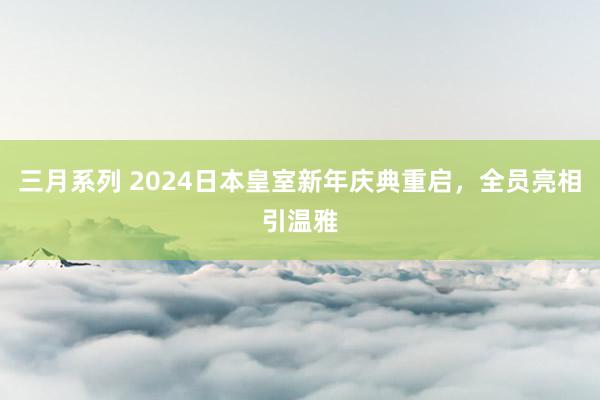 三月系列 2024日本皇室新年庆典重启，全员亮相引温雅